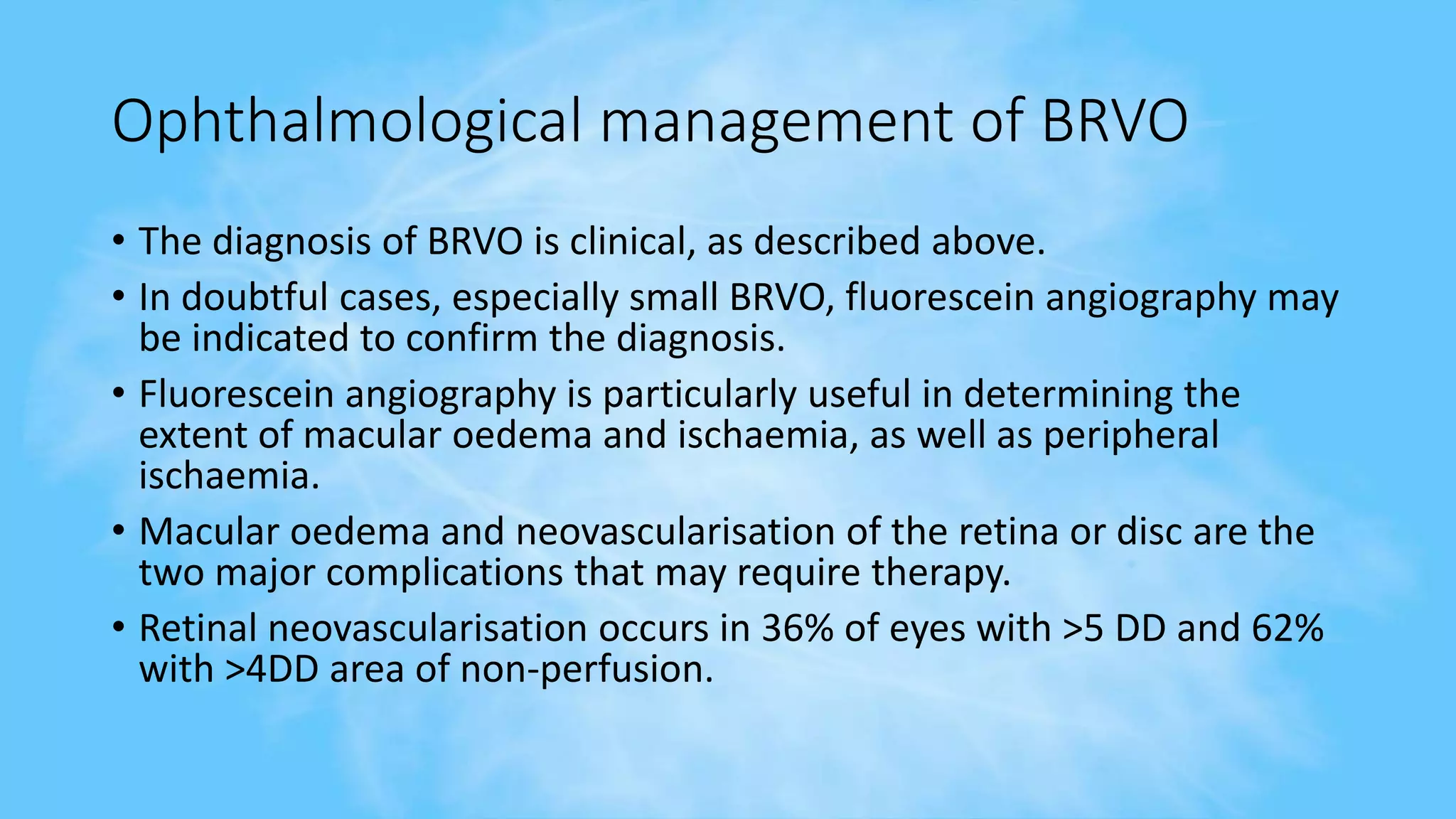 Ophthalmological management of BRVO

• The diagnosis of BRVO is clinical, as described above.

• In doubtful cases, especially small BRVO, fluorescein angiography may be indicated to confirm the diagnosis.

• Fluorescein angiography is particularly useful in determining the extent of macular oedema and ischaemia, as well as peripheral ischaemia.

• Macular oedema and neovascularisation of the retina or disc are the two major complications that may require therapy.

• Retinal neovascularisation occurs in 36% of eyes with >5 DD and 62% with >4DD area of non-perfusion.